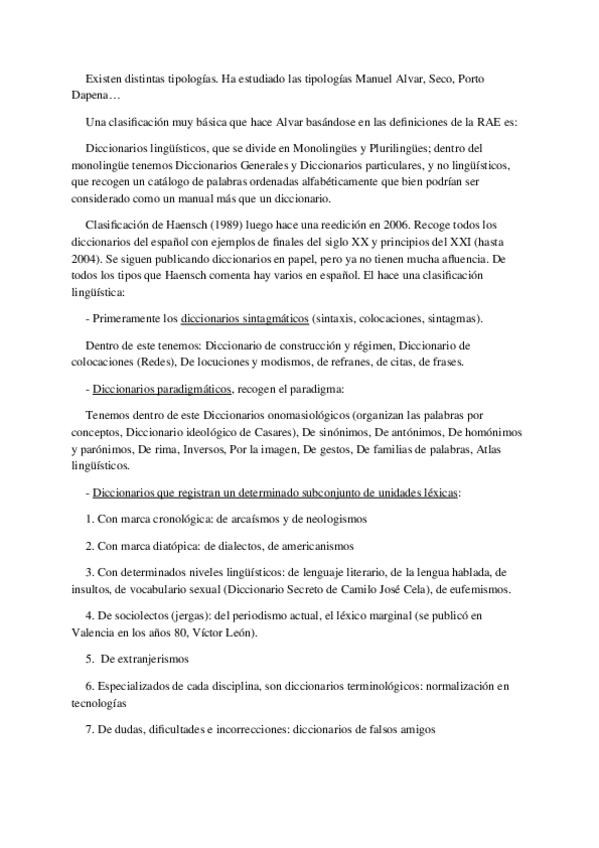 Existen distintas tipologías. Ha estudiado las tipologías Manuel Alvar, Seco, Porto Dapena…

Una clasificación muy básica que hace Alvar basándose en las definiciones de la RAE es:

Diccionarios lingüísticos, que se divide en Monolingües y Plurilingües; dentro del monolingüe tenemos Diccionarios Generales y Diccionarios particulares, y no lingüísticos, que recogen un catálogo de palabras ordenadas alfabéticamente que bien podrían ser considerado como un manual más que un diccionario.

Clasificación de Haensch (1989) luego hace una reedición en 2006. Recoge todos los diccionarios del español con ejemplos de finales del siglo XX y principios del XXI (hasta 2004). Se siguen publicando diccionarios en papel, pero ya no tienen mucha afluencia. De todos los tipos que Haensch comenta hay varios en español. El hace una clasificación lingüística:

- Primeramente los diccionarios sintagmáticos (sintaxis, colocaciones, sintagmas).

Dentro de este tenemos: Diccionario de construcción y régimen, Diccionario de colocaciones (Redes), De locuciones y modismos, de refranes, de citas, de frases.

- Diccionarios paradigmáticos, recogen el paradigma:

Tenemos dentro de este Diccionarios onomasiológicos (organizan las palabras por conceptos, Diccionario ideológico de Casares), De sinónimos, De antónimos, De homónimos y parónimos, De rima, Inversos, Por la imagen, De gestos, De familias de palabras, Atlas lingüísticos.

- Diccionarios que registran un determinado subconjunto de unidades léxicas:

1. Con marca cronológica: de arcaísmos y de neologismos

2. Con marca diatópica: de dialectos, de americanismos

3. Con determinados niveles lingüísticos: de lenguaje literario, de la lengua hablada, de insultos, de vocabulario sexual (Diccionario Secreto de Camilo José Cela), de eufemismos.

4. De sociolectos (jergas): del periodismo actual, el léxico marginal (se publicó en Valencia en los años 80, Víctor León).

5. De extranjerismos

6. Especializados de cada disciplina, son diccionarios terminológicos: normalización en tecnologías

7. De dudas, dificultades e incorrecciones: diccionarios de falsos amigos